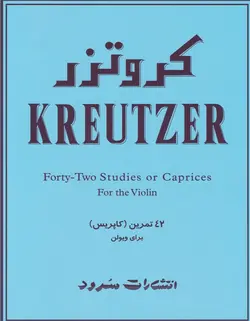 کروتزر
KREUTZER

Forty-Two Studies or Caprices
For the Violin

۴۲ تمرین (کاپریس)
برای ویولن

انتشارات سرود